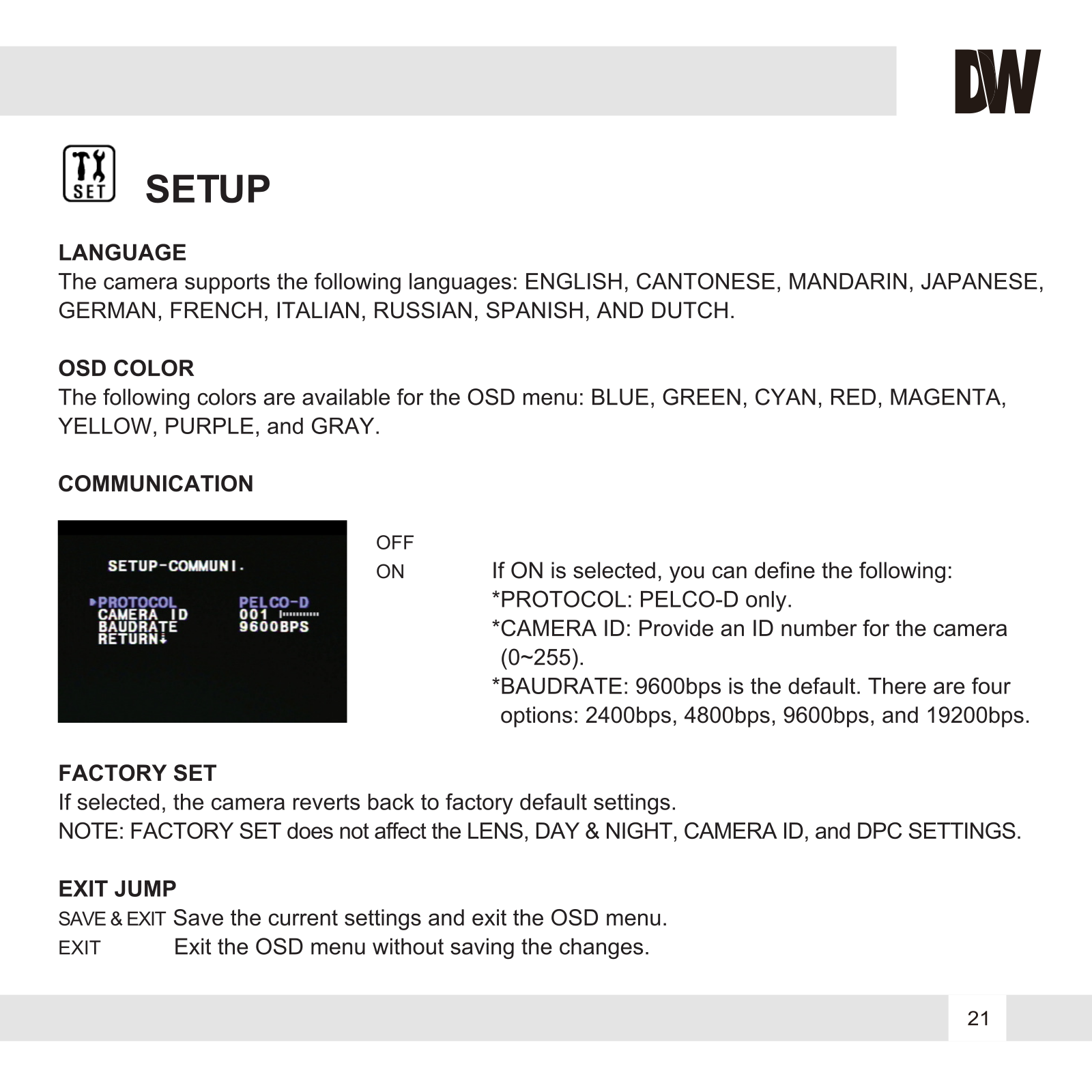 DW

SET

SETUP

LANGUAGE
The camera supports the following languages: ENGLISH, CANTONESE, MANDARIN, JAPANESE, GERMAN, FRENCH, ITALIAN, RUSSIAN, SPANISH, AND DUTCH.

OSD COLOR
The following colors are available for the OSD menu: BLUE, GREEN, CYAN, RED, MAGENTA, YELLOW, PURPLE, and GRAY.

COMMUNICATION

SETUP-COMMUNI.

PROTOCOL PELCO-D
CAMERA ID 001
BAUDRATE 9600BPS
RETURN

OFF
ON If ON is selected, you can define the following:
*PROTOCOL: PELCO-D only.
*CAMERA ID: Provide an ID number for the camera (0~255).
*BAUDRATE: 9600bps is the default. There are four options: 2400bps, 4800bps, 9600bps, and 19200bps.

FACTORY SET
If selected, the camera reverts back to factory default settings.
NOTE: FACTORY SET does not affect the LENS, DAY & NIGHT, CAMERA ID, and DPC SETTINGS.

EXIT JUMP
SAVE & EXIT Save the current settings and exit the OSD menu.
EXIT Exit the OSD menu without saving the changes.

21